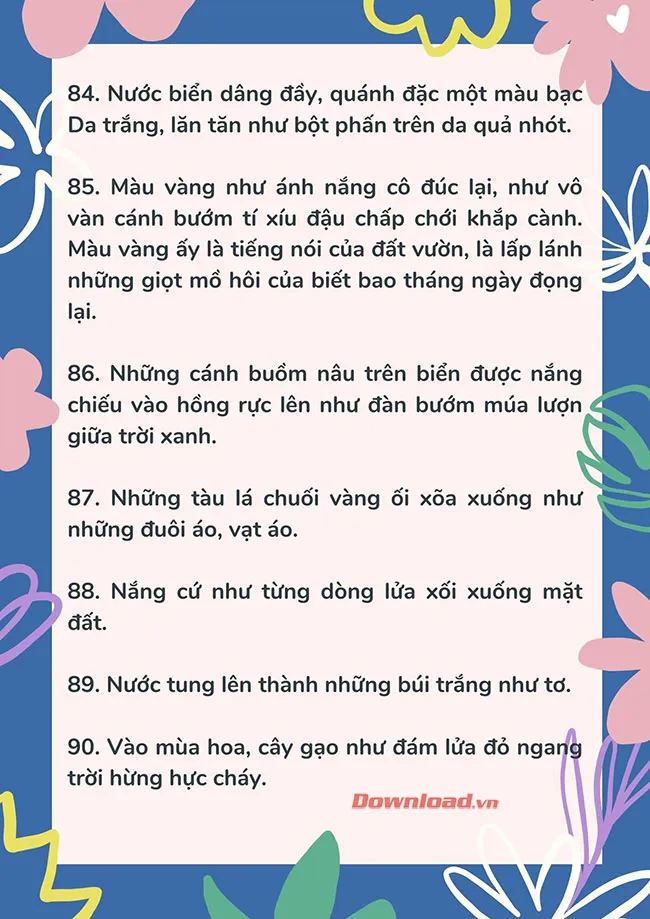 84. Nước biển dâng đầy, quánh đặc một màu bạc Da trắng, lăn tăn như bột phấn trên da quả nhót.

85. Màu vàng như ánh nắng cô đúc lại, như vô vàn cánh bướm tí xíu đậu chấp chới khắp cành. Màu vàng ấy là tiếng nói của đất vườn, là lấp lánh những giọt mồ hôi của biết bao tháng ngày đọng lại.

86. Những cánh buồm nâu trên biển được nắng chiếu vào hồng rực lên như đàn bướm múa lượn giữa trời xanh.

87. Những tàu lá chuối vàng ối xõa xuống như những đuôi áo, vạt áo.

88. Nắng cứ như từng dòng lửa xối xuống mặt đất.

89. Nước tung lên thành những búi trắng như tơ.

90. Vào mùa hoa, cây gạo như đám lửa đỏ ngang trời hừng hực cháy.

Download.vn